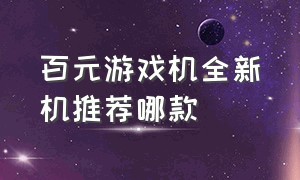 百元游戏机全新机推荐哪款